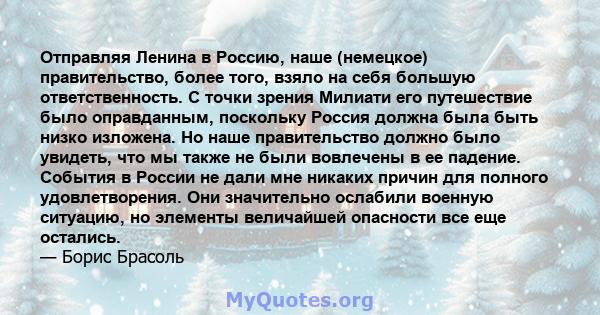 Отправляя Ленина в Россию, наше (немецкое) правительство, более того, взяло на себя большую ответственность. С точки зрения Милиати его путешествие было оправданным, поскольку Россия должна была быть низко изложена. Но наше правительство должно было увидеть, что мы также не были вовлечены в ее падение. События в России не дали мне никаких причин для полного удовлетворения. Они значительно ослабили военную ситуацию, но элементы величайшей опасности все еще остались.
— Борис Брасоль

MyQuotes.org